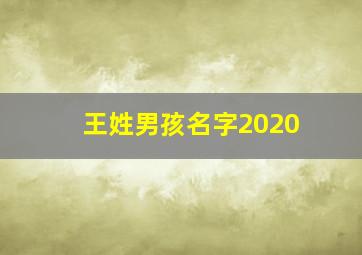 王姓男孩名字2020